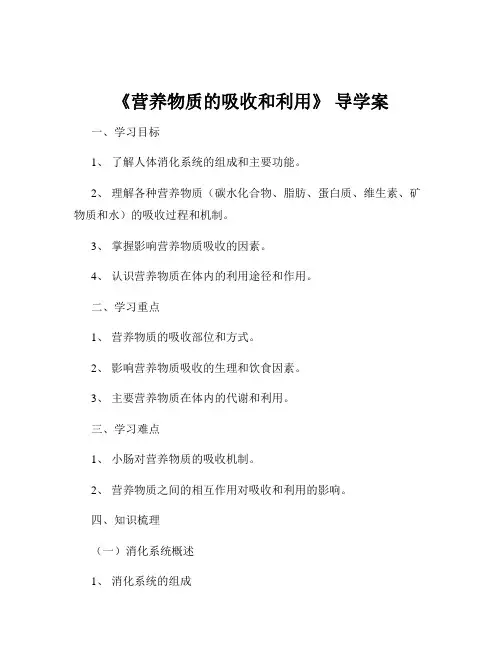 《营养物质的吸收和利用》 导学案

一、学习目标

1、 了解人体消化系统的组成和主要功能。

2、 理解各种营养物质（碳水化合物、脂肪、蛋白质、维生素、矿物质和水）的吸收过程和机制。

3、 掌握影响营养物质吸收的因素。

4、 认识营养物质在体内的利用途径和作用。

二、学习重点

1、 营养物质的吸收部位和方式。

2、 影响营养物质吸收的生理和饮食因素。

3、 主要营养物质在体内的代谢和利用。

三、学习难点

1、 小肠对营养物质的吸收机制。

2、 营养物质之间的相互作用对吸收和利用的影响。

四、知识梳理

（一）消化系统概述

1、 消化系统的组成